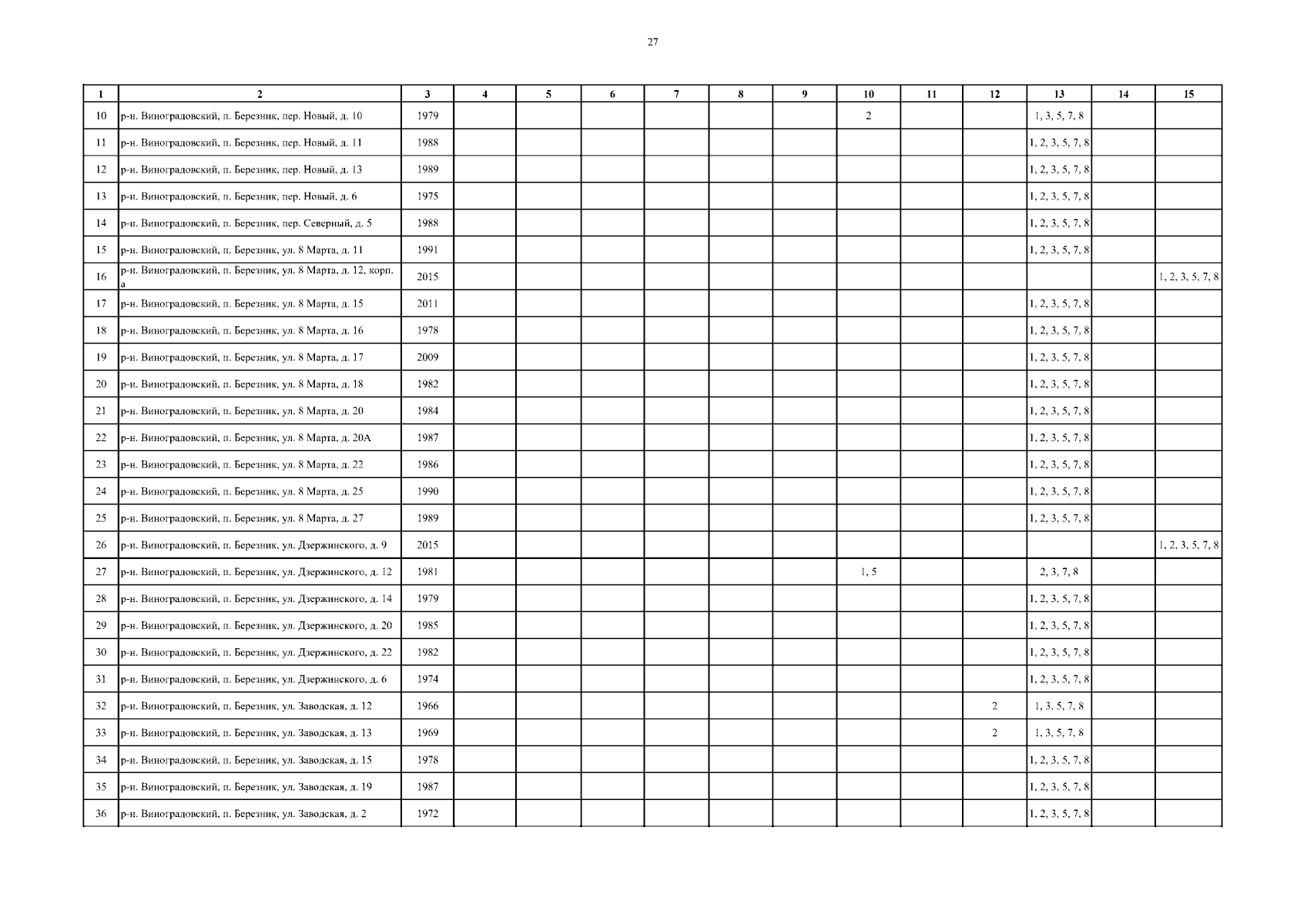 27

| 1 | 2 | 3 | 4 | 5 | 6 | 7 | 8 | 9 | 10 | 11 | 12 | 13 | 14 | 15 |
|---|---|---|---|---|---|---|---|---|---|---|---|---|---|---|
| 10 | р-н. Виноградовский, п. Березник, пер. Новый, д. 10 | 1979 | | | | | | | 2 | | | 1, 3, 5, 7, 8 | | |
| 11 | р-н. Виноградовский, п. Березник, пер. Новый, д. 11 | 1988 | | | | | | | | | | 1, 2, 3, 5, 7, 8 | | |
| 12 | р-н. Виноградовский, п. Березник, пер. Новый, д. 13 | 1989 | | | | | | | | | | 1, 2, 3, 5, 7, 8 | | |
| 13 | р-н. Виноградовский, п. Березник, пер. Новый, д. 6 | 1975 | | | | | | | | | | 1, 2, 3, 5, 7, 8 | | |
| 14 | р-н. Виноградовский, п. Березник, пер. Северный, д. 5 | 1988 | | | | | | | | | | 1, 2, 3, 5, 7, 8 | | |
| 15 | р-н. Виноградовский, п. Березник, ул. 8 Марта, д. 11 | 1991 | | | | | | | | | | 1, 2, 3, 5, 7, 8 | | |
| 16 | р-н. Виноградовский, п. Березник, ул. 8 Марта, д. 12, корп. а | 2015 | | | | | | | | | | | | 1, 2, 3, 5, 7, 8 |
| 17 | р-н. Виноградовский, п. Березник, ул. 8 Марта, д. 15 | 2011 | | | | | | | | | | 1, 2, 3, 5, 7, 8 | | |
| 18 | р-н. Виноградовский, п. Березник, ул. 8 Марта, д. 16 | 1978 | | | | | | | | | | 1, 2, 3, 5, 7, 8 | | |
| 19 | р-н. Виноградовский, п. Березник, ул. 8 Марта, д. 17 | 2009 | | | | | | | | | | 1, 2, 3, 5, 7, 8 | | |
| 20 | р-н. Виноградовский, п. Березник, ул. 8 Марта, д. 18 | 1982 | | | | | | | | | | 1, 2, 3, 5, 7, 8 | | |
| 21 | р-н. Виноградовский, п. Березник, ул. 8 Марта, д. 20 | 1984 | | | | | | | | | | 1, 2, 3, 5, 7, 8 | | |
| 22 | р-н. Виноградовский, п. Березник, ул. 8 Марта, д. 20А | 1987 | | | | | | | | | | 1, 2, 3, 5, 7, 8 | | |
| 23 | р-н. Виноградовский, п. Березник, ул. 8 Марта, д. 22 | 1986 | | | | | | | | | | 1, 2, 3, 5, 7, 8 | | |
| 24 | р-н. Виноградовский, п. Березник, ул. 8 Марта, д. 25 | 1990 | | | | | | | | | | 1, 2, 3, 5, 7, 8 | | |
| 25 | р-н. Виноградовский, п. Березник, ул. 8 Марта, д. 27 | 1989 | | | | | | | | | | 1, 2, 3, 5, 7, 8 | | |
| 26 | р-н. Виноградовский, п. Березник, ул. Дзержинского, д. 9 | 2015 | | | | | | | | | | | | 1, 2, 3, 5, 7, 8 |
| 27 | р-н. Виноградовский, п. Березник, ул. Дзержинского, д. 12 | 1981 | | | | | | | 1, 5 | | | 2, 3, 7, 8 | | |
| 28 | р-н. Виноградовский, п. Березник, ул. Дзержинского, д. 14 | 1979 | | | | | | | | | | 1, 2, 3, 5, 7, 8 | | |
| 29 | р-н. Виноградовский, п. Березник, ул. Дзержинского, д. 20 | 1985 | | | | | | | | | | 1, 2, 3, 5, 7, 8 | | |
| 30 | р-н. Виноградовский, п. Березник, ул. Дзержинского, д. 22 | 1982 | | | | | | | | | | 1, 2, 3, 5, 7, 8 | | |
| 31 | р-н. Виноградовский, п. Березник, ул. Дзержинского, д. 6 | 1974 | | | | | | | | | | 1, 2, 3, 5, 7, 8 | | |
| 32 | р-н. Виноградовский, п. Березник, ул. Заводская, д. 12 | 1966 | | | | | | | | | 2 | 1, 3, 5, 7, 8 | | |
| 33 | р-н. Виноградовский, п. Березник, ул. Заводская, д. 13 | 1969 | | | | | | | | | 2 | 1, 3, 5, 7, 8 | | |
| 34 | р-н. Виноградовский, п. Березник, ул. Заводская, д. 15 | 1978 | | | | | | | | | | 1, 2, 3, 5, 7, 8 | | |
| 35 | р-н. Виноградовский, п. Березник, ул. Заводская, д. 19 | 1987 | | | | | | | | | | 1, 2, 3, 5, 7, 8 | | |
| 36 | р-н. Виноградовский, п. Березник, ул. Заводская, д. 2 | 1972 | | | | | | | | | | 1, 2, 3, 5, 7, 8 | | |